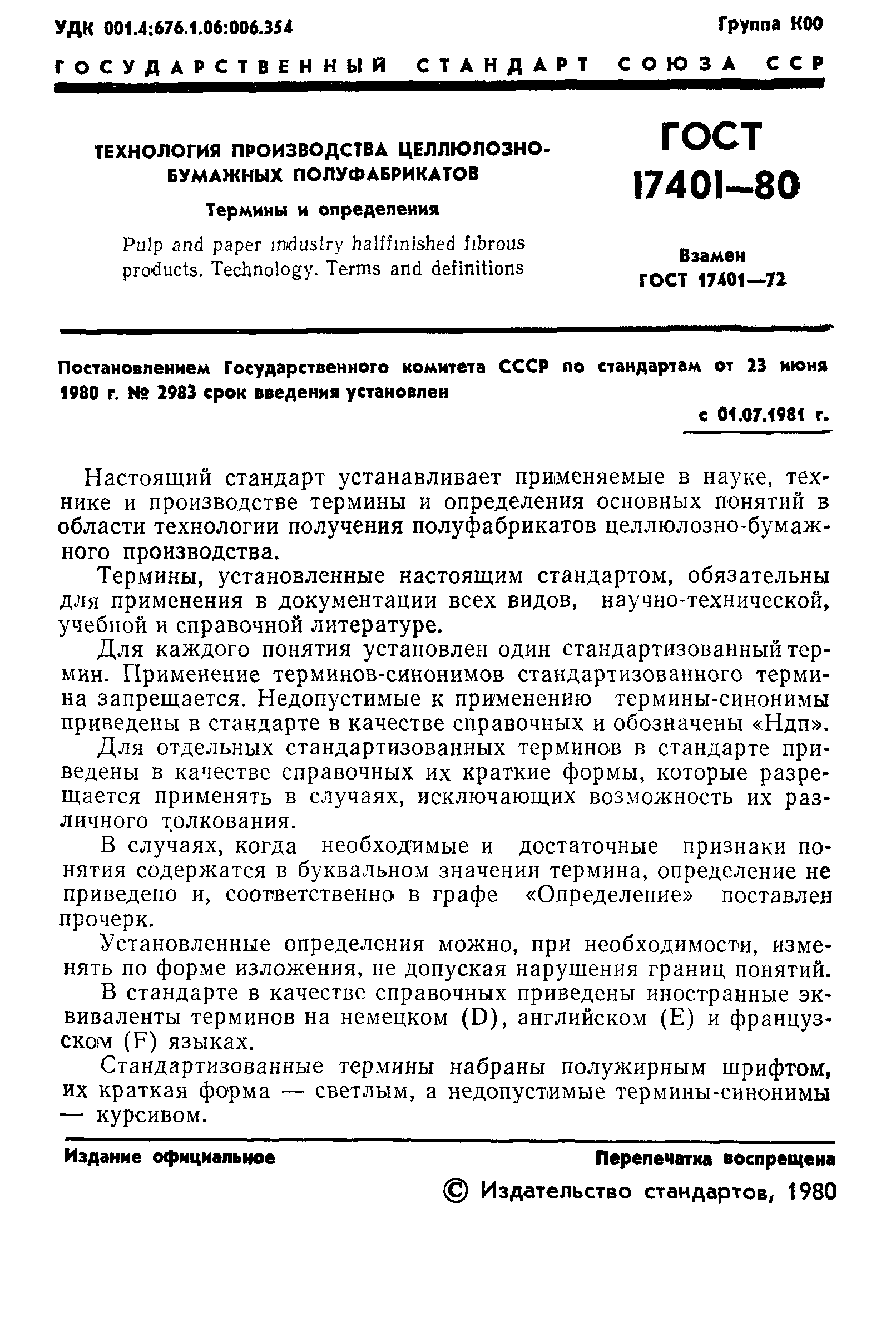 УДК 001.4:676.1.06:006.354

Группа К00

ГОСУДАРСТВЕННЫЙ СТАНДАРТ СОЮЗА ССР

ТЕХНОЛОГИЯ ПРОИЗВОДСТВА ЦЕЛЛЮЛОЗНО-БУМАЖНЫХ ПОЛУФАБРИКАТОВ

Термины и определения

Pulp and paper industry halffinished fibrous products. Technology. Terms and definitions

ГОСТ 17401—80

Взамен ГОСТ 17401—72

Постановлением Государственного комитета СССР по стандартам от 23 июня 1980 г. № 2983 срок введения установлен

с 01.07.1981 г.

Настоящий стандарт устанавливает применяемые в науке, технике и производстве термины и определения основных понятий в области технологии получения полуфабрикатов целлюлозно-бумажного производства.

Термины, установленные настоящим стандартом, обязательны для применения в документации всех видов, научно-технической, учебной и справочной литературе.

Для каждого понятия установлен один стандартизованный термин. Применение терминов-синонимов стандартизованного термина запрещается. Недопустимые к применению термины-синонимы приведены в стандарте в качестве справочных и обозначены «Ндп».

Для отдельных стандартизованных терминов в стандарте приведены в качестве справочных их краткие формы, которые разрешается применять в случаях, исключающих возможность их различного толкования.

В случаях, когда необходимые и достаточные признаки понятия содержатся в буквальном значении термина, определение не приведено и, соответственно в графе «Определение» поставлен прочерк.

Установленные определения можно, при необходимости, изменять по форме изложения, не допуская нарушения границ понятий.

В стандарте в качестве справочных приведены иностранные эквиваленты терминов на немецком (D), английском (E) и французском (F) языках.

Стандартизованные термины набраны полужирным шрифтом, их краткая форма — светлым, а недопустимые термины-синонимы — курсивом.

Издание официальное

Перепечатка воспрещена

© Издательство стандартов, 1980